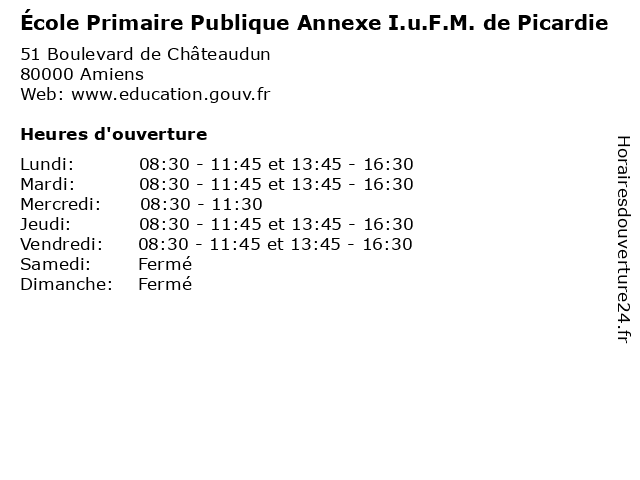 École Primaire Publique Annexe I.u.F.M. de Picardie

51 Boulevard de Châteaudun
80000 Amiens
Web: www.education.gouv.fr

Heures d'ouverture

Lundi: 08:30 - 11:45 et 13:45 - 16:30
Mardi: 08:30 - 11:45 et 13:45 - 16:30
Mercredi: 08:30 - 11:30
Jeudi: 08:30 - 11:45 et 13:45 - 16:30
Vendredi: 08:30 - 11:45 et 13:45 - 16:30
Samedi: Fermé
Dimanche: Fermé

Horairesdouverture24.fr